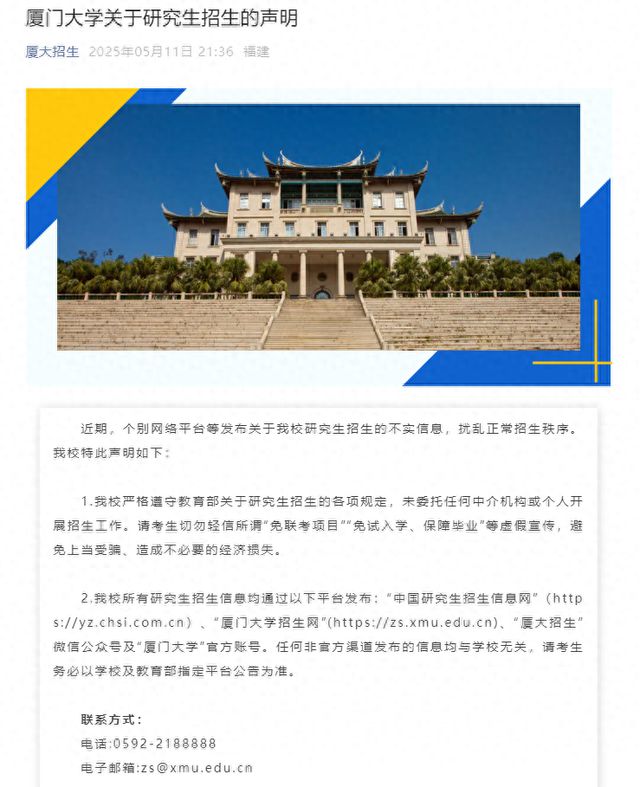 厦门大学关于研究生招生的声明

厦大招生 2025年05月11日 21:36 福建

近期，个别网络平台等发布关于我校研究生招生的不实信息，扰乱正常招生秩序。我校特此声明如下：

1.我校严格遵守教育部关于研究生招生的各项规定，未委托任何中介机构或个人开展招生工作。请考生切勿轻信所谓“免联考项目”“免试入学、保障毕业”等虚假宣传，避免上当受骗、造成不必要的经济损失。

2.我校所有研究生招生信息均通过以下平台发布：“中国研究生招生信息网”（https://yz.chsi.com.cn）、“厦门大学招生网”(https://zs.xmu.edu.cn)、“厦大招生”微信公众号及“厦门大学”官方账号。任何非官方渠道发布的信息均与学校无关，请考生务必以学校及教育部指定平台公告为准。

联系方式：
电话:0592-2188888
电子邮箱:zs@xmu.edu.cn